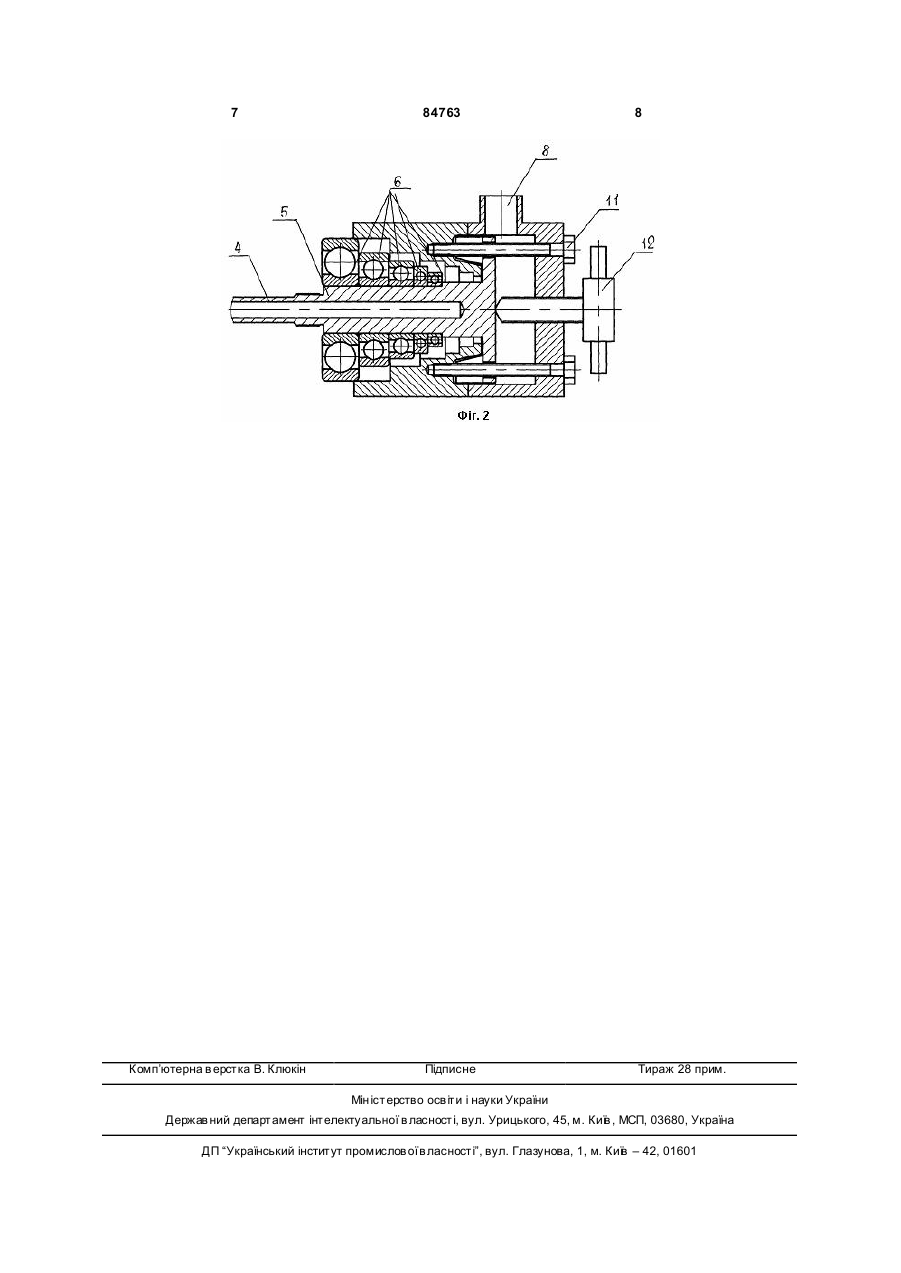 7 84763 8

8

6

11

5

12

4

Фіг. 2

Комп'ютерна верстка В. Клюкін Підписне Тираж 28 прим.

Міністерство освіти і науки України

Державний департамент інтелектуальної власності, вул. Урицького, 45, м. Київ, МСП, 03680, Україна

ДП "Український інститут промислової власності", вул. Глазунова, 1, м. Київ – 42, 01601